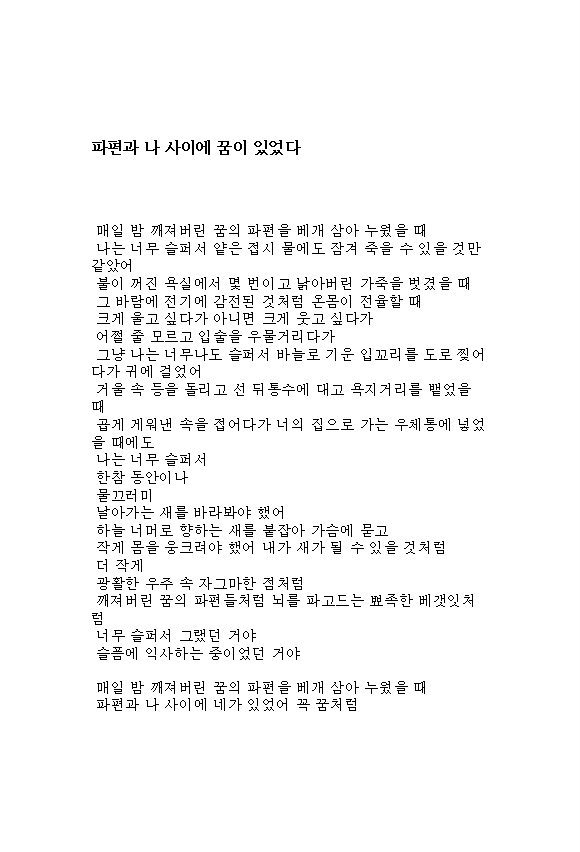 파편과 나 사이에 꿈이 있었다

매일 밤 깨져버린 꿈의 파편을 베개 삼아 누웠을 때
나는 너무 슬퍼서 얕은 접시 물에도 잠겨 죽을 수 있을 것만 같았어
불이 꺼진 욕실에서 몇 번이고 낡아버린 가죽을 벗겼을 때
그 바람에 전기에 감전된 것처럼 온몸이 전율할 때
크게 울고 싶다가 아니면 크게 웃고 싶다가
어쩔 줄 모르고 입술을 우물거리다가
그냥 나는 너무나도 슬퍼서 바늘로 기운 입꼬리를 도로 찢어다가 귀에 걸었어
거울 속 등을 돌리고 선 뒤통수에 대고 욕지거리를 뱉었을 때
곱게 게워낸 속을 접어다가 너의 집으로 가는 우체통에 넣었을 때에도
나는 너무 슬퍼서
한참 동안이나
물끄러미
날아가는 새를 바라봐야 했어
하늘 너머로 향하는 새를 붙잡아 가슴에 묻고
작게 몸을 웅크려야 했어 내가 새가 될 수 있을 것처럼
더 작게
광활한 우주 속 자그마한 점처럼
깨져버린 꿈의 파편들처럼 뇌를 파고드는 뾰족한 베갯잇처럼
너무 슬퍼서 그랬던 거야
슬픔에 익사하는 중이었던 거야

매일 밤 깨져버린 꿈의 파편을 베개 삼아 누웠을 때
파편과 나 사이에 네가 있었어 꼭 꿈처럼